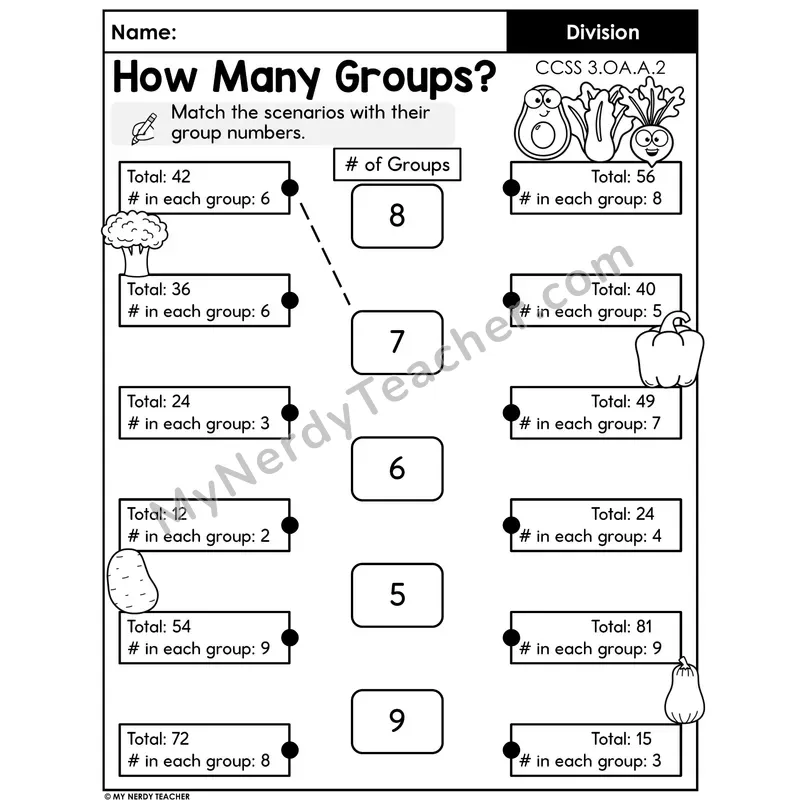 Name:

Division

How Many Groups?

CCSS 3.OA.A.2

Match the scenarios with their group numbers.

Total: 42
# in each group: 6

Total: 36
# in each group: 6

Total: 24
# in each group: 3

Total: 12
# in each group: 2

Total: 54
# in each group: 9

Total: 72
# in each group: 8

# of Groups

8

7

6

5

9

Total: 56
# in each group: 8

Total: 40
# in each group: 5

Total: 49
# in each group: 7

Total: 24
# in each group: 4

Total: 81
# in each group: 9

Total: 15
# in each group: 3

© MY NERDY TEACHER

MyNerdyTeacher.com